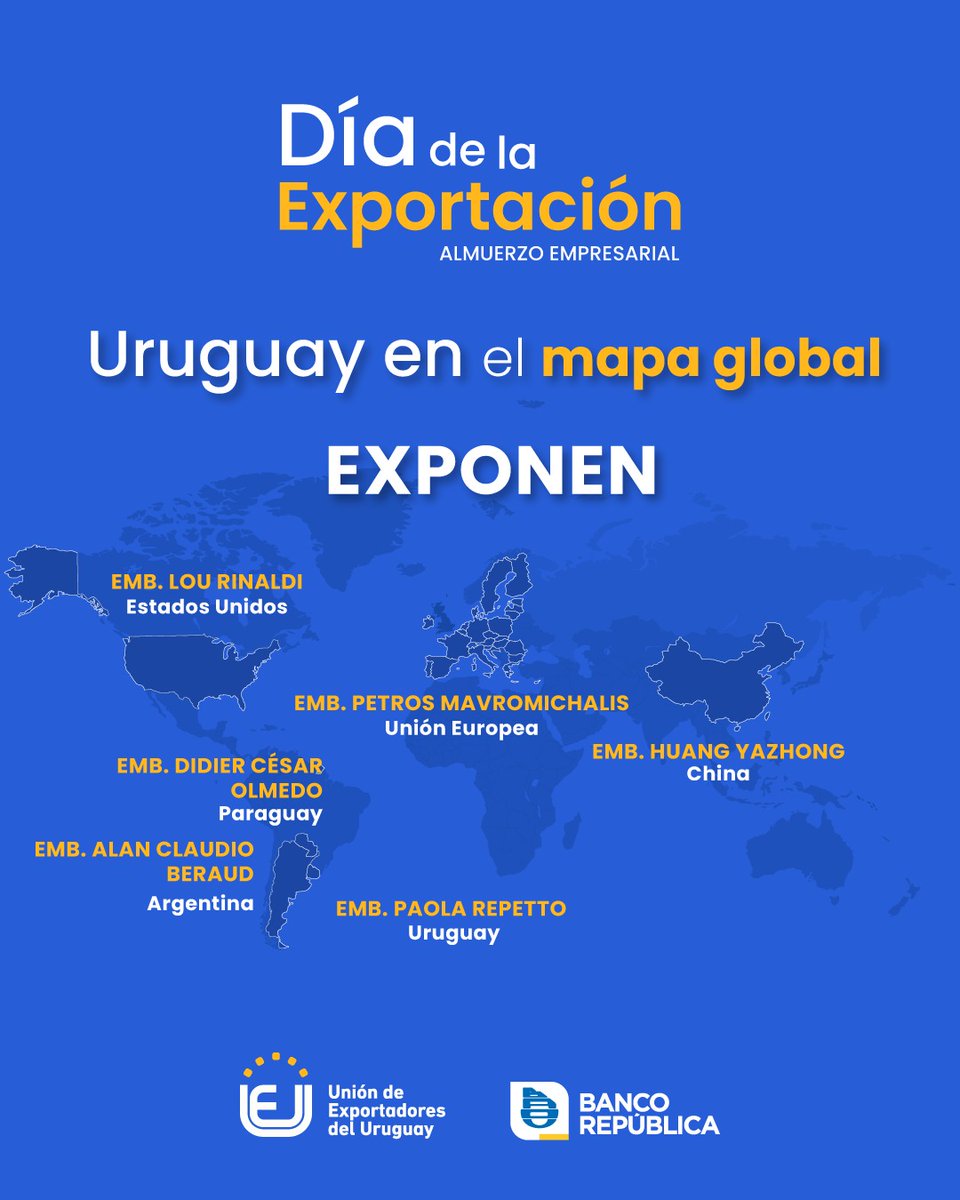 Día de la
Exportación
ALMUERZO EMPRESARIAL

Uruguay en el mapa global

EXPONEN

EMB. LOU RINALDI
Estados Unidos

EMB. PETROS MAVROMICHALIS
Unión Europea

EMB. HUANG YAZHONG
China

EMB. DIDIER CÉSAR OLMEDO
Paraguay

EMB. ALAN CLAUDIO BERAUD
Argentina

EMB. PAOLA REPETTO
Uruguay

Unión de
Exportadores
del Uruguay

BANCO
REPÚBLICA